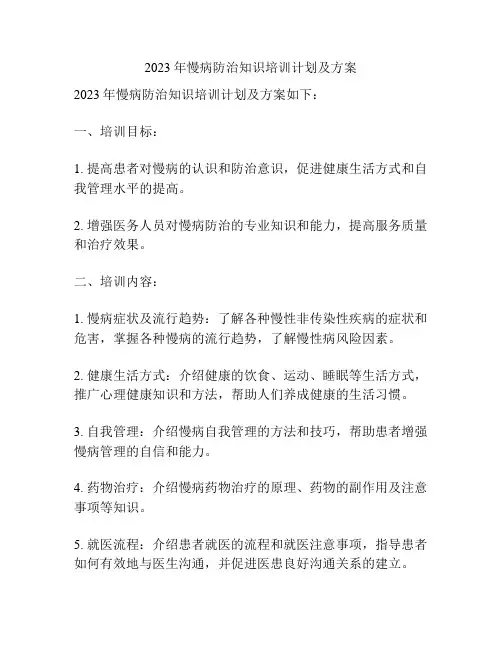 2023 年慢病防治知识培训计划及方案

2023 年慢病防治知识培训计划及方案如下：

一、培训目标：

1. 提高患者对慢病的认识和防治意识，促进健康生活方式和自我管理水平的提高。

2. 增强医务人员对慢病防治的专业知识和能力，提高服务质量和治疗效果。

二、培训内容：

1. 慢病症状及流行趋势：了解各种慢性非传染性疾病的症状和危害，掌握各种慢病的流行趋势，了解慢性病风险因素。

2. 健康生活方式：介绍健康的饮食、运动、睡眠等生活方式，推广心理健康知识和方法，帮助人们养成健康的生活习惯。

3. 自我管理：介绍慢病自我管理的方法和技巧，帮助患者增强慢病管理的自信和能力。

4. 药物治疗：介绍慢病药物治疗的原理、药物的副作用及注意事项等知识。

5. 就医流程：介绍患者就医的流程和就医注意事项，指导患者如何有效地与医生沟通，并促进医患良好沟通关系的建立。